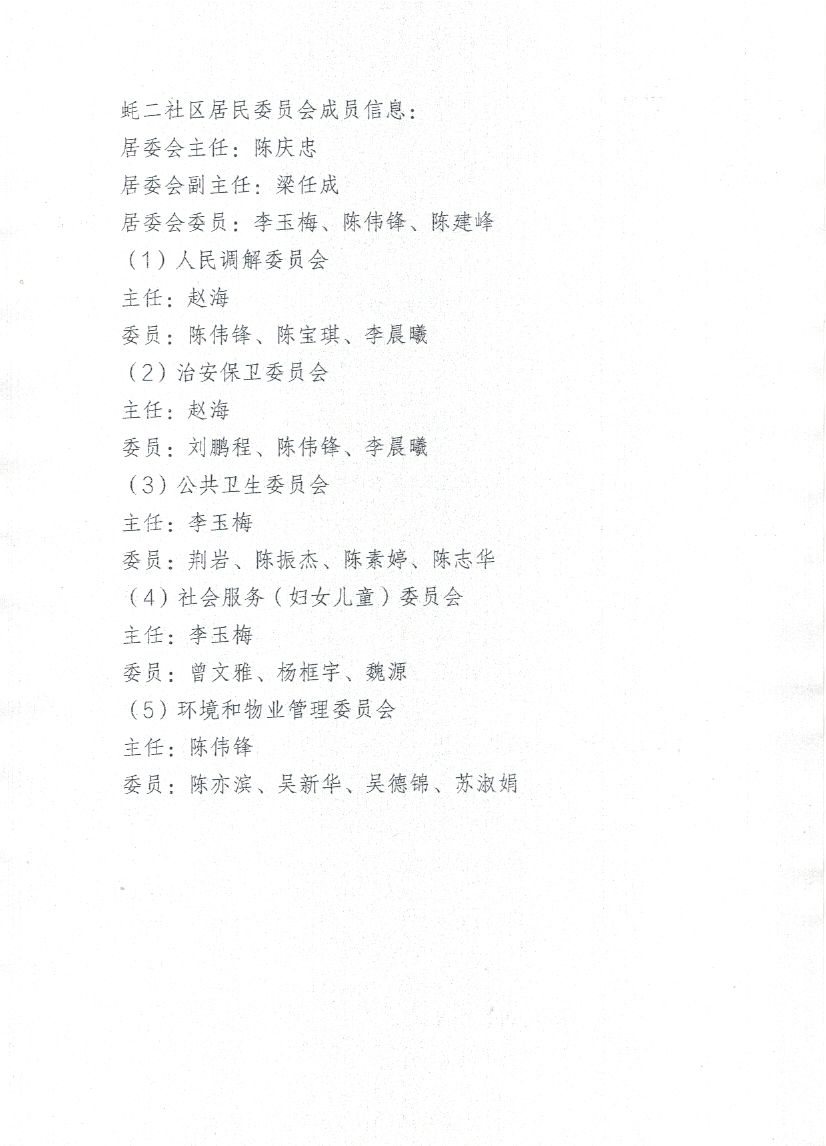 蚝二社区居民委员会成员信息：
居委会主任：陈庆忠
居委会副主任：梁任成
居委会委员：李玉梅、陈伟锋、陈建峰
（1）人民调解委员会
主任：赵海
委员：陈伟锋、陈宝琪、李晨曦
（2）治安保卫委员会
主任：赵海
委员：刘鹏程、陈伟锋、李晨曦
（3）公共卫生委员会
主任：李玉梅
委员：荆岩、陈振杰、陈素婷、陈志华
（4）社会服务（妇女儿童）委员会
主任：李玉梅
委员：曾文雅、杨框宇、魏源
（5）环境和物业管理委员会
主任：陈伟锋
委员：陈亦滨、吴新华、吴德锦、苏淑娟